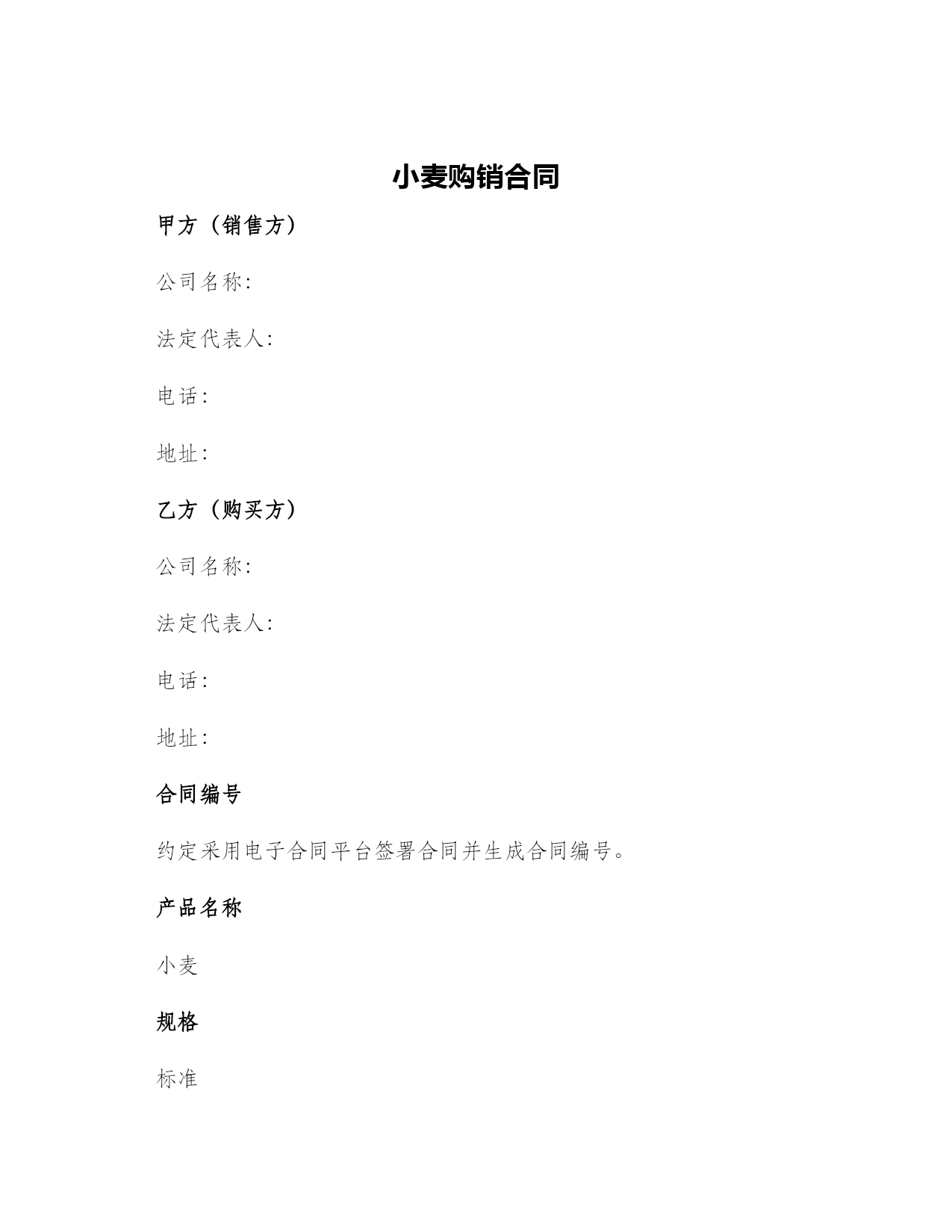 小麦购销合同

甲方（销售方）

公司名称:

法定代表人:

电话:

地址:

乙方（购买方）

公司名称:

法定代表人:

电话:

地址:

合同编号

约定采用电子合同平台签署合同并生成合同编号。

产品名称

小麦

规格

标准